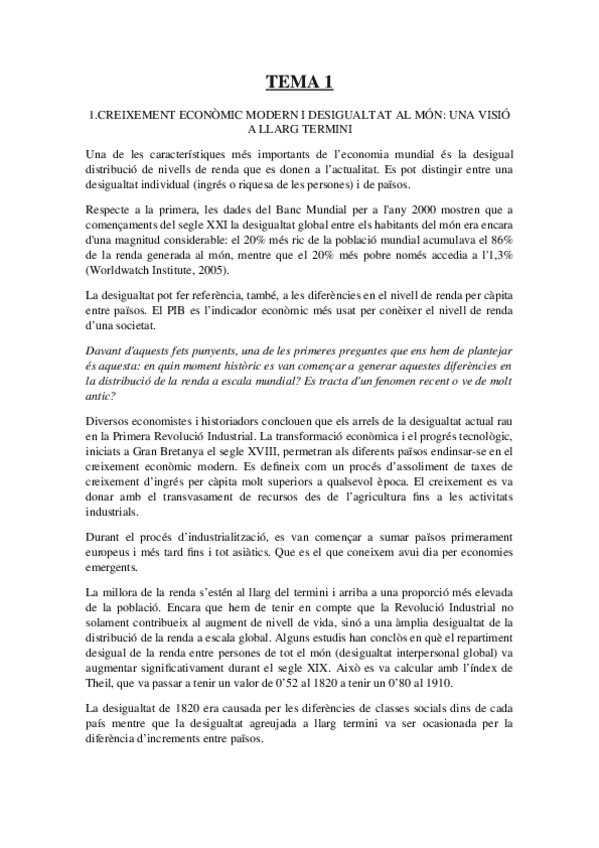 TEMA 1

1.CREIXEMENT ECONÒMIC MODERN I DESIGUALTAT AL MÓN: UNA VISIÓ A LLARG TERMINI

Una de les característiques més importants de l'economia mundial és la desigual distribució de nivells de renda que es donen a l'actualitat. Es pot distingir entre una desigualtat individual (ingrés o riquesa de les persones) i de països.

Respecte a la primera, les dades del Banc Mundial per a l'any 2000 mostren que a començaments del segle XXI la desigualtat global entre els habitants del món era encara d'una magnitud considerable: el 20% més ric de la població mundial acumulava el 86% de la renda generada al món, mentre que el 20% més pobre només accedia a l'1,3% (Worldwatch Institute, 2005).

La desigualtat pot fer referència, també, a les diferències en el nivell de renda per càpita entre països. El PIB es l'indicador econòmic més usat per conèixer el nivell de renda d'una societat.

Davant d'aquests fets punyents, una de les primeres preguntes que ens hem de plantejar és aquesta: en quin moment històric es van començar a generar aquestes diferències en la distribució de la renda a escala mundial? Es tracta d'un fenomen recent o ve de molt antic?

Diversos economistes i historiadors conclouen que els arrels de la desigualtat actual rau en la Primera Revolució Industrial. La transformació econòmica i el progrés tecnològic, iniciats a Gran Bretanya el segle XVIII, permetran als diferents països endinsar-se en el creixement econòmic modern. Es defineix com un procés d'assoliment de taxes de creixement d'ingrés per càpita molt superiors a qualsevol època. El creixement es va donar amb el transvasament de recursos des de l'agricultura fins a les activitats industrials.

Durant el procés d'industrialització, es van començar a sumar països primerament europeus i més tard fins i tot asiàtics. Que es el que coneixem avui dia per economies emergents.

La millora de la renda s'estén al llarg del termini i arriba a una proporció més elevada de la població. Encara que hem de tenir en compte que la Revolució Industrial no solament contribueix al augment de nivell de vida, sinó a una àmplia desigualtat de la distribució de la renda a escala global. Alguns estudis han conclòs en què el repartiment desigual de la renda entre persones de tot el món (desigualtat interpersonal global) va augmentar significativament durant el segle XIX. Això es va calcular amb l'índex de Theil, que va passar a tenir un valor de 0'52 al 1820 a tenir un 0'80 al 1910.

La desigualtat de 1820 era causada per les diferències de classes socials dins de cada país mentre que la desigualtat agreujada a llarg termini va ser ocasionada per la diferència d'increments entre països.